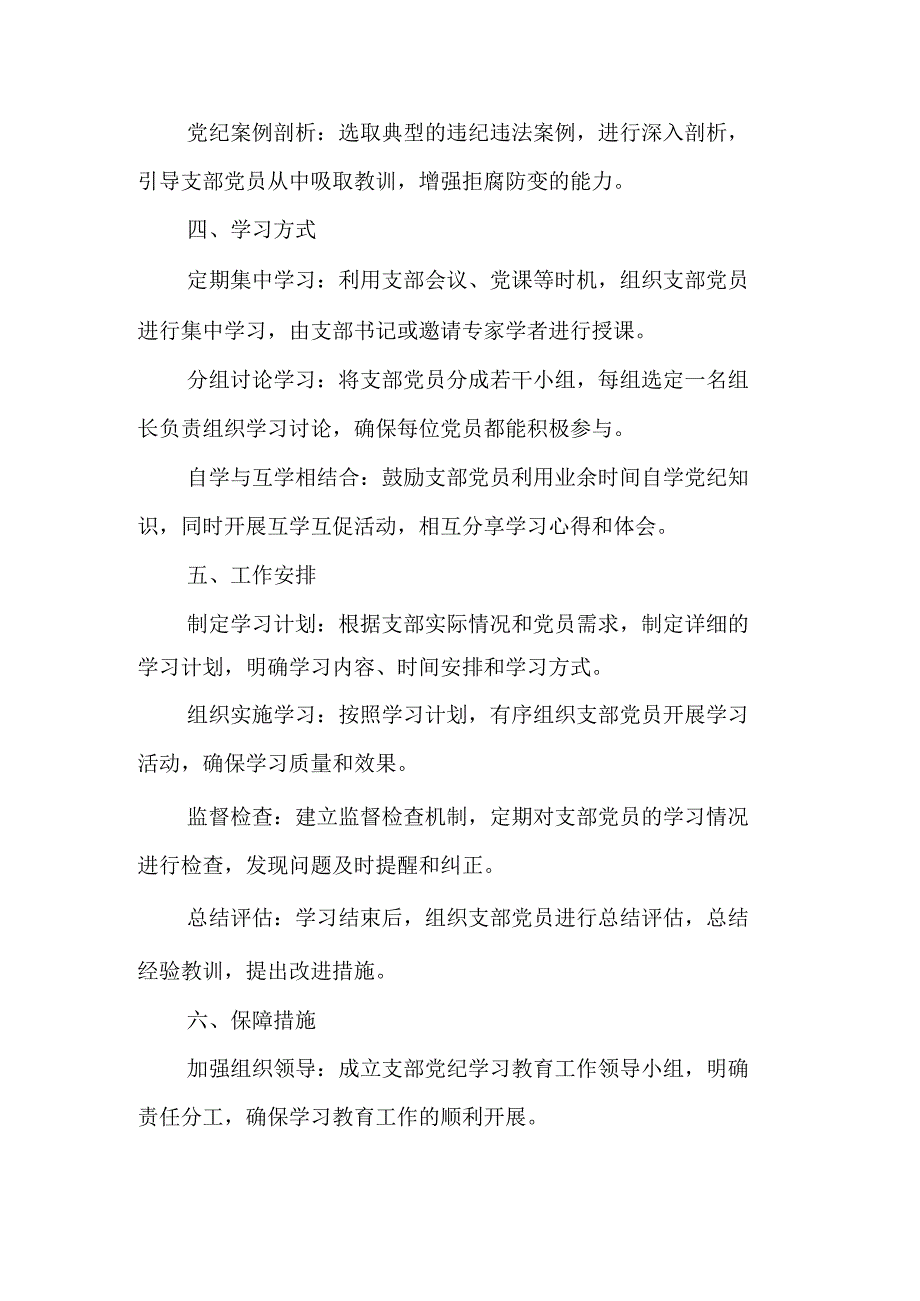 党纪案例剖析：选取典型的违纪违法案例，进行深入剖析，引导支部党员从中吸取教训，增强拒腐防变的能力。

四、学习方式

定期集中学习：利用支部会议、党课等时机，组织支部党员进行集中学习，由支部书记或邀请专家学者进行授课。

分组讨论学习：将支部党员分成若干小组，每组选定一名组长负责组织学习讨论，确保每位党员都能积极参与。

自学与互学相结合：鼓励支部党员利用业余时间自学党纪知识，同时开展互学互促活动，相互分享学习心得和体会。

五、工作安排

制定学习计划：根据支部实际情况和党员需求，制定详细的学习计划，明确学习内容、时间安排和学习方式。

组织实施学习：按照学习计划，有序组织支部党员开展学习活动，确保学习质量和效果。

监督检查：建立监督检查机制，定期对支部党员的学习情况进行检查，发现问题及时提醒和纠正。

总结评估：学习结束后，组织支部党员进行总结评估，总结经验教训，提出改进措施。

六、保障措施

加强组织领导：成立支部党纪学习教育工作领导小组，明确责任分工，确保学习教育工作的顺利开展。